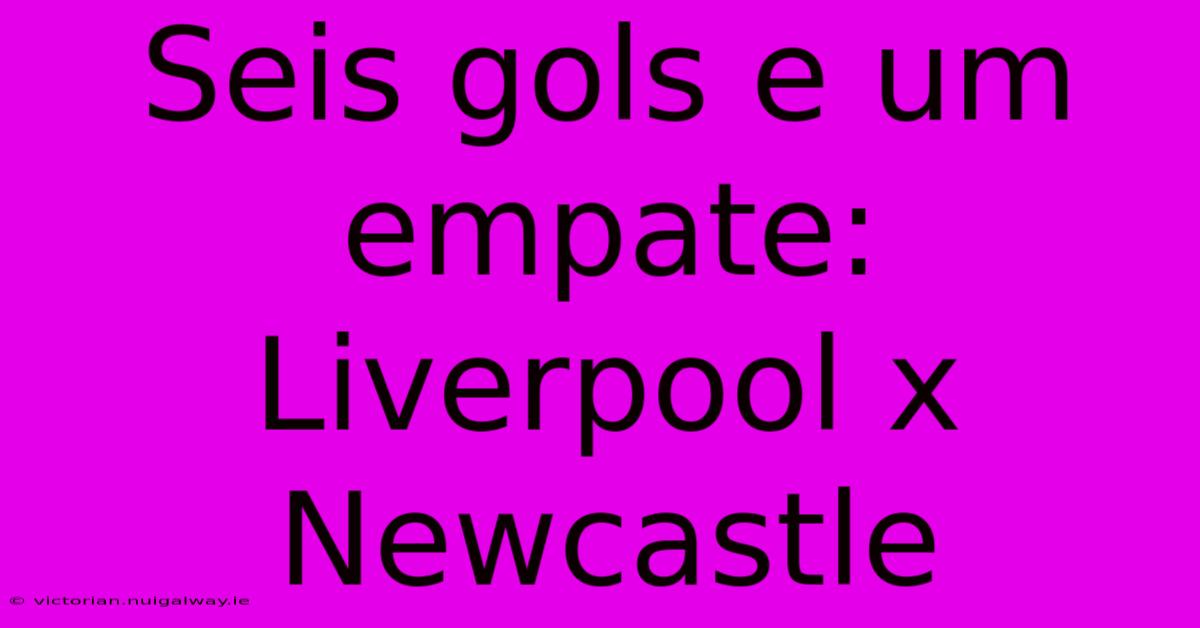 Seis gols e um empate: Liverpool x Newcastle

© victorian.nuigalway.ie